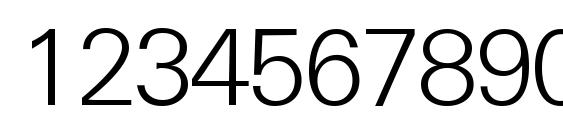 1234567890